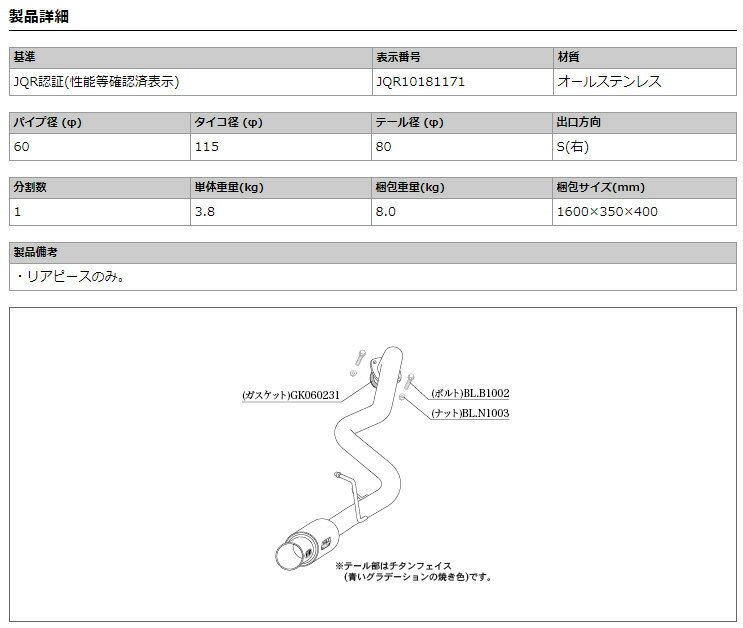 製品詳細

| 基準 | 表示番号 | 材質 |
|---|---|---|
| JQR認証(性能等確認済表示) | JQR10181171 | オールステンレス |

| パイプ径 (φ) | タイコ径 (φ) | テール径 (φ) | 出口方向 |
|---|---|---|---|
| 60 | 115 | 80 | S(右) |

| 分割数 | 単体重量(kg) | 梱包重量(kg) | 梱包サイズ(mm) |
|---|---|---|---|
| 1 | 3.8 | 8.0 | 1600×350×400 |

| 製品備考 |
|---|
| ・リアピースのみ。 |

(ガスケット)GK060231

(ボルト)BL.B1002

(ナット)BL.N1003

※テール部はチタンフェイス
(青いグラデーションの焼き色)です。